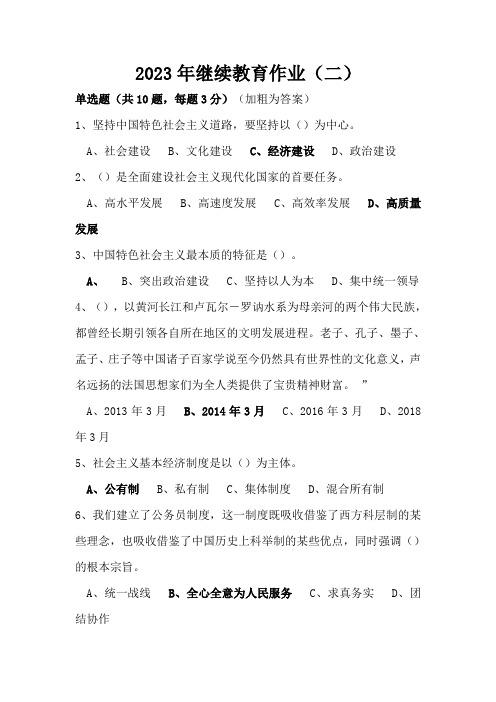 2023年继续教育作业（二）

单选题（共10题，每题3分）（加粗为答案）

1、坚持中国特色社会主义道路，要坚持以（）为中心。

A、社会建设　B、文化建设　C、经济建设　D、政治建设

2、（）是全面建设社会主义现代化国家的首要任务。

A、高水平发展　B、高速度发展　C、高效率发展　D、高质量发展

3、中国特色社会主义最本质的特征是（）。

A、　B、突出政治建设　C、坚持以人为本　D、集中统一领导

4、（），以黄河长江和卢瓦尔－罗讷水系为母亲河的两个伟大民族，都曾经长期引领各自所在地区的文明发展进程。老子、孔子、墨子、孟子、庄子等中国诸子百家学说至今仍然具有世界性的文化意义，声名远扬的法国思想家们为全人类提供了宝贵精神财富。”

A、2013年3月　B、2014年3月　C、2016年3月　D、2018年3月

5、社会主义基本经济制度是以（）为主体。

A、公有制　B、私有制　C、集体制度　D、混合所有制

6、我们建立了公务员制度，这一制度既吸收借鉴了西方科层制的某些理念，也吸收借鉴了中国历史上科举制的某些优点，同时强调（）的根本宗旨。

A、统一战线　B、全心全意为人民服务　C、求真务实　D、团结协作